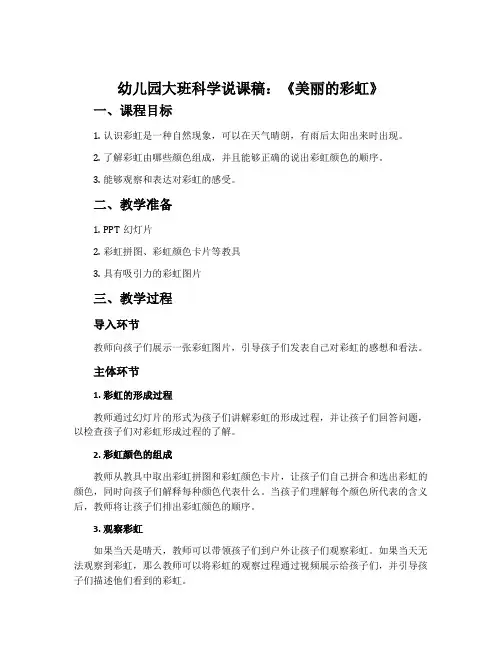 幼儿园大班科学说课稿：《美丽的彩虹》

一、课程目标

1. 认识彩虹是一种自然现象，可以在天气晴朗，有雨后太阳出来时出现。

2. 了解彩虹由哪些颜色组成，并且能够正确的说出彩虹颜色的顺序。

3. 能够观察和表达对彩虹的感受。

二、教学准备

1. PPT 幻灯片

2. 彩虹拼图、彩虹颜色卡片等教具

3. 具有吸引力的彩虹图片

三、教学过程

导入环节

教师向孩子们展示一张彩虹图片，引导孩子们发表自己对彩虹的感想和看法。

主体环节

1. 彩虹的形成过程

教师通过幻灯片的形式为孩子们讲解彩虹的形成过程，并让孩子们回答问题，以检查孩子们对彩虹形成过程的了解。

2. 彩虹颜色的组成

教师从教具中取出彩虹拼图和彩虹颜色卡片，让孩子们自己拼合和选出彩虹的颜色，同时向孩子们解释每种颜色代表什么。当孩子们理解每个颜色所代表的含义后，教师将让孩子们排出彩虹颜色的顺序。

3. 观察彩虹

如果当天是晴天，教师可以带领孩子们到户外让孩子们观察彩虹。如果当天无法观察到彩虹，那么教师可以将彩虹的观察过程通过视频展示给孩子们，并引导孩子们描述他们看到的彩虹。